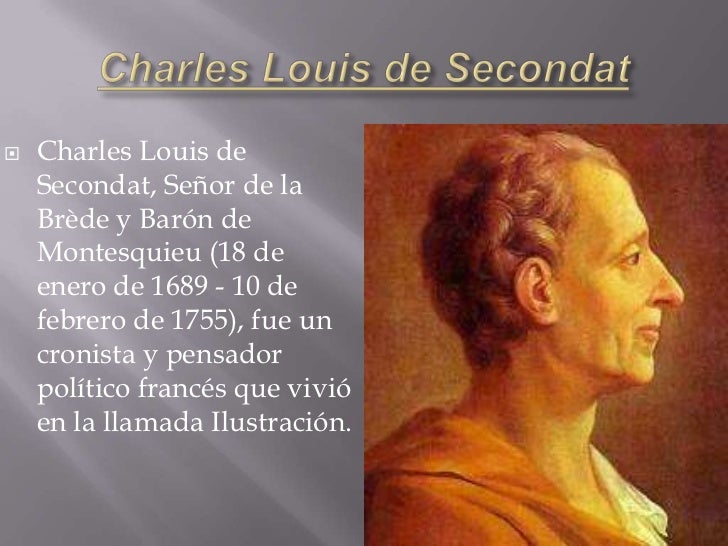 Charles Louis de Secondat

Charles Louis de Secondat, Señor de la Brède y Barón de Montesquieu (18 de enero de 1689 - 10 de febrero de 1755), fue un cronista y pensador político francés que vivió en la llamada Ilustración.